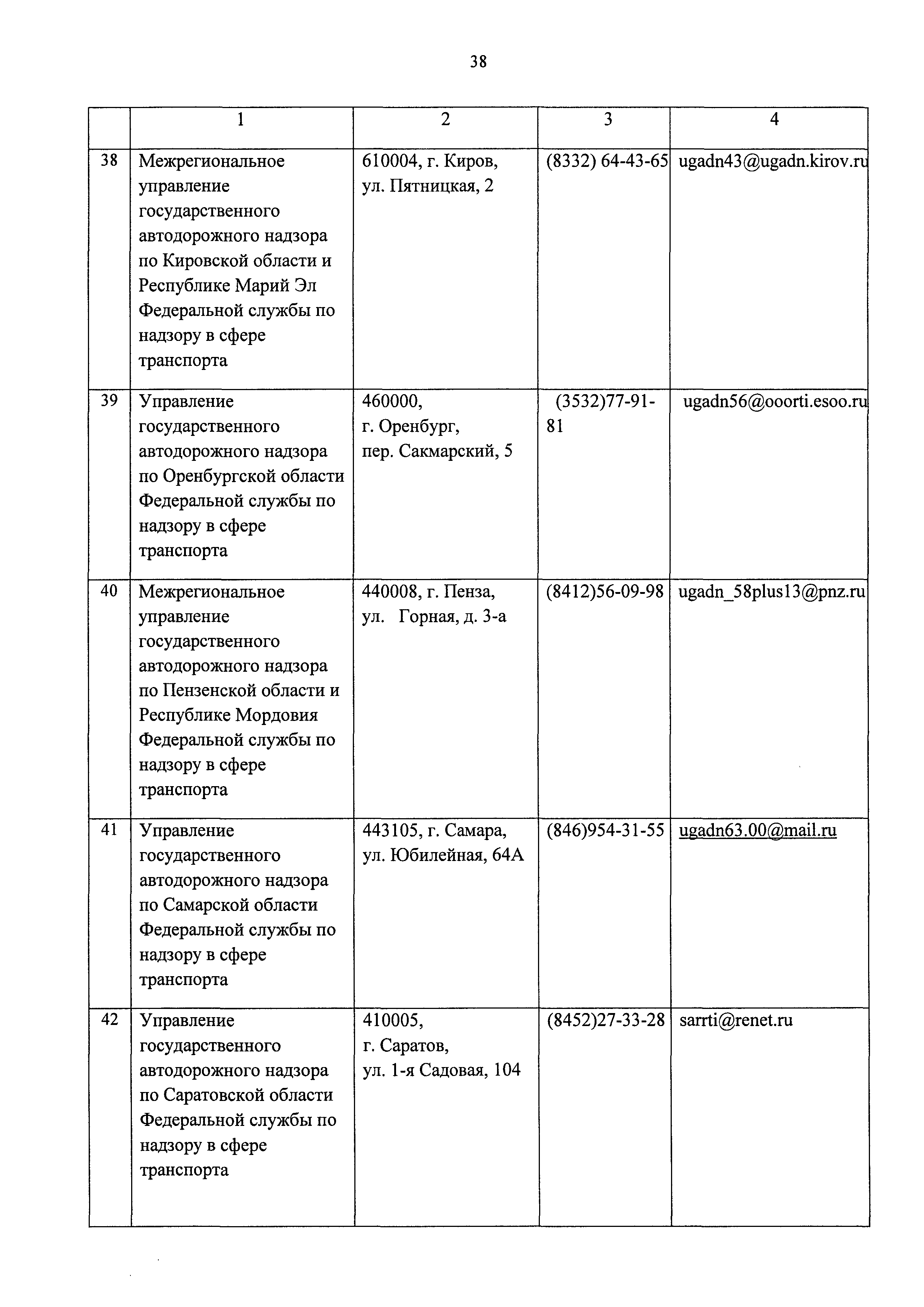 38

|  | 1 | 2 | 3 | 4 |
|---|---|---|---|---|
| 38 | Межрегиональное управление государственного автодорожного надзора по Кировской области и Республике Марий Эл Федеральной службы по надзору в сфере транспорта | 610004, г. Киров, ул. Пятницкая, 2 | (8332) 64-43-65 | ugadn43@ugadn.kirov.ru |
| 39 | Управление государственного автодорожного надзора по Оренбургской области Федеральной службы по надзору в сфере транспорта | 460000, г. Оренбург, пер. Сакмарский, 5 | (3532)77-91-81 | ugadn56@ooorti.esoo.ru |
| 40 | Межрегиональное управление государственного автодорожного надзора по Пензенской области и Республике Мордовия Федеральной службы по надзору в сфере транспорта | 440008, г. Пенза, ул. Горная, д. 3-а | (8412)56-09-98 | ugadn_58plus13@pnz.ru |
| 41 | Управление государственного автодорожного надзора по Самарской области Федеральной службы по надзору в сфере транспорта | 443105, г. Самара, ул. Юбилейная, 64А | (846)954-31-55 | ugadn63.00@mail.ru |
| 42 | Управление государственного автодорожного надзора по Саратовской области Федеральной службы по надзору в сфере транспорта | 410005, г. Саратов, ул. 1-я Садовая, 104 | (8452)27-33-28 | sarrti@renet.ru |